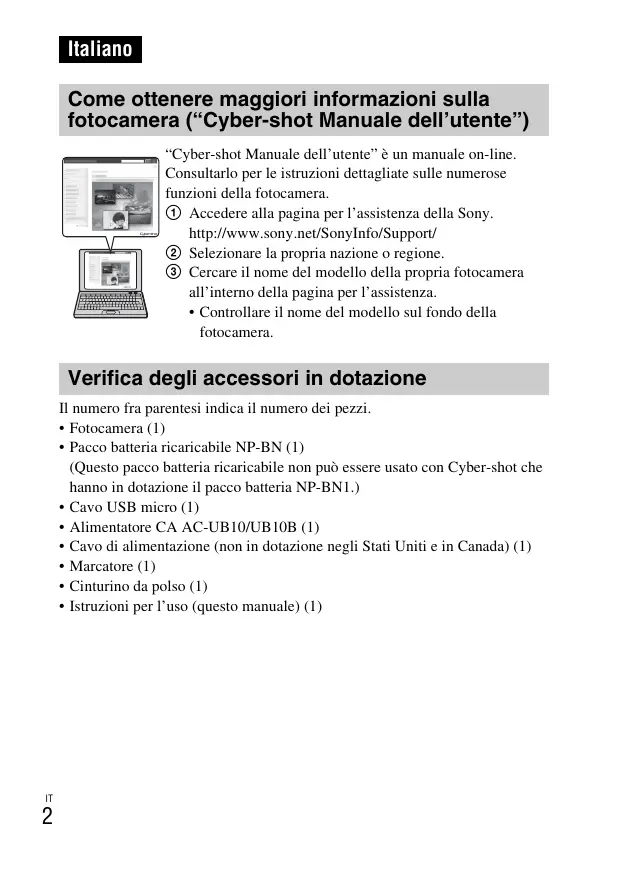 Italiano

Come ottenere maggiori informazioni sulla fotocamera (“Cyber-shot Manuale dell’utente”)

“Cyber-shot Manuale dell’utente” è un manuale on-line. Consultarlo per le istruzioni dettagliate sulle numerose funzioni della fotocamera.

① Accedere alla pagina per l’assistenza della Sony. http://www.sony.net/SonyInfo/Support/

② Selezionare la propria nazione o regione.

③ Cercare il nome del modello della propria fotocamera all’interno della pagina per l’assistenza.
• Controllare il nome del modello sul fondo della fotocamera.

Verifica degli accessori in dotazione

Il numero fra parentesi indica il numero dei pezzi.
• Fotocamera (1)
• Pacco batteria ricaricabile NP-BN (1) (Questo pacco batteria ricaricabile non può essere usato con Cyber-shot che hanno in dotazione il pacco batteria NP-BN1.)
• Cavo USB micro (1)
• Alimentatore CA AC-UB10/UB10B (1)
• Cavo di alimentazione (non in dotazione negli Stati Uniti e in Canada) (1)
• Marcatore (1)
• Cinturino da polso (1)
• Istruzioni per l’uso (questo manuale) (1)

IT
2